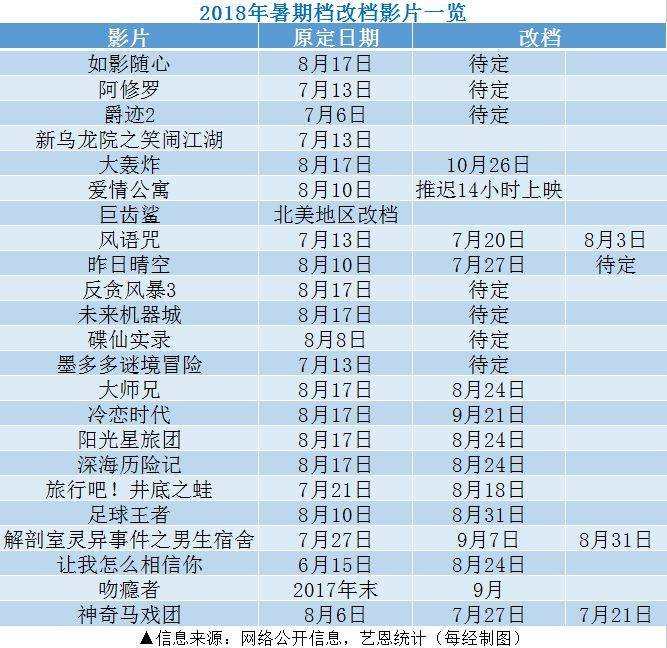 2018年暑期档改档影片一览

| 影片 | 原定日期 | 改档 | |
|---|---|---|---|
| 如影随心 | 8月17日 | 待定 | |
| 阿修罗 | 7月13日 | 待定 | |
| 爵迹2 | 7月6日 | 待定 | |
| 新乌龙院之笑闹江湖 | 7月13日 | | |
| 大轰炸 | 8月17日 | 10月26日 | |
| 爱情公寓 | 8月10日 | 推迟14小时上映 | |
| 巨齿鲨 | 北美地区改档 | | |
| 风语咒 | 7月13日 | 7月20日 | 8月3日 |
| 昨日晴空 | 8月10日 | 7月27日 | 待定 |
| 反贪风暴3 | 8月17日 | 待定 | |
| 未来机器城 | 8月17日 | 待定 | |
| 碟仙实录 | 8月8日 | 待定 | |
| 墨多多谜境冒险 | 7月13日 | 待定 | |
| 大师兄 | 8月17日 | 8月24日 | |
| 冷恋时代 | 8月17日 | 9月21日 | |
| 阳光星旅团 | 8月17日 | 8月24日 | |
| 深海历险记 | 8月17日 | 8月24日 | |
| 旅行吧！井底之蛙 | 7月21日 | 8月18日 | |
| 足球王者 | 8月10日 | 8月31日 | |
| 解剖室灵异事件之男生宿舍 | 7月27日 | 9月7日 | 8月31日 |
| 让我怎么相信你 | 6月15日 | 8月24日 | |
| 吻瘾者 | 2017年末 | 9月 | |
| 神奇马戏团 | 8月6日 | 7月27日 | 7月21日 |

▲信息来源：网络公开信息，艺恩统计（每经制图）